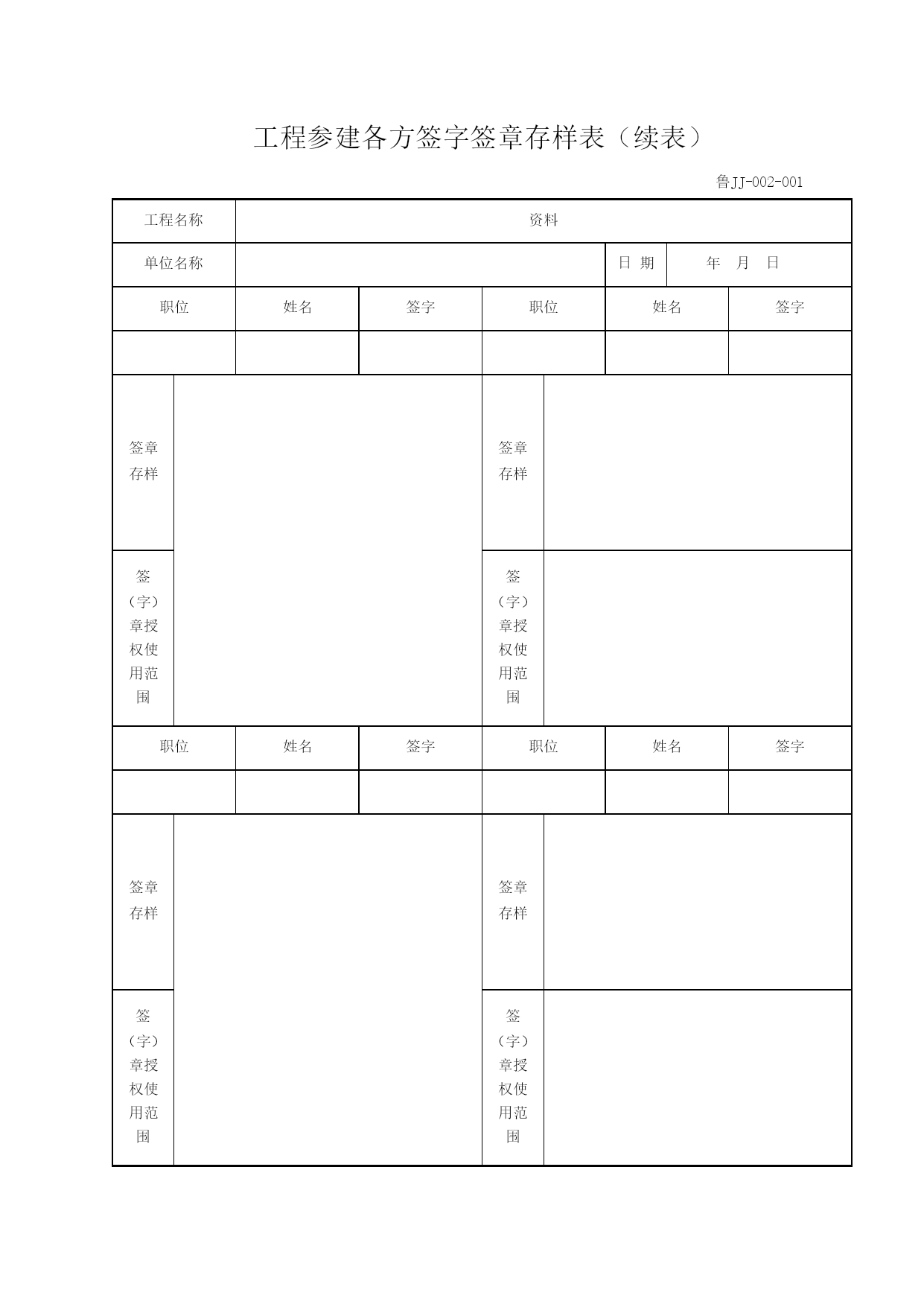 工程参建各方签字签章存样表（续表）

鲁JJ-002-001

| 工程名称 | 资料 | | | | |
|---|---|---|---|---|---|
| 单位名称 | | | | 日 期 | 年 月 日 |
| 职位 | 姓名 | 签字 | 职位 | 姓名 | 签字 |
| | | | | | |
| 签章存样 | | | 签章存样 | | |
| 签（字）章授权使用范围 | | | 签（字）章授权使用范围 | | |
| 职位 | 姓名 | 签字 | 职位 | 姓名 | 签字 |
| | | | | | |
| 签章存样 | | | 签章存样 | | |
| 签（字）章授权使用范围 | | | 签（字）章授权使用范围 | | |